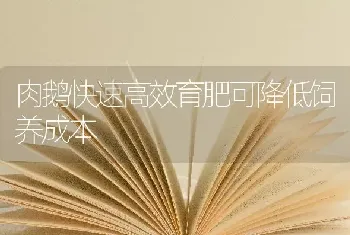 肉鹅快速高效育肥可降低饲养成本